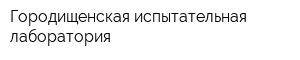 Городищенская испытательная лаборатория